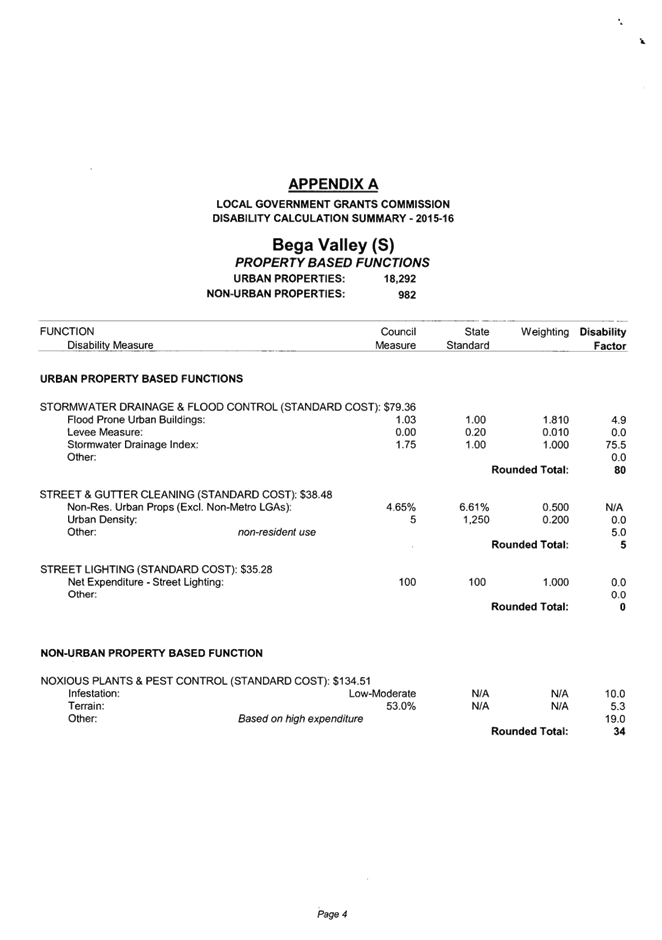 APPENDIX A
LOCAL GOVERNMENT GRANTS COMMISSION
DISABILITY CALCULATION SUMMARY - 2015-16

Bega Valley (S)
PROPERTY BASED FUNCTIONS
URBAN PROPERTIES: 18,292
NON-URBAN PROPERTIES: 982

| FUNCTION Disability Measure | Council Measure | State Standard | Weighting | Disability Factor |
|---|---|---|---|---|
| URBAN PROPERTY BASED FUNCTIONS | | | | |
| STORMWATER DRAINAGE & FLOOD CONTROL (STANDARD COST): $79.36 | | | | |
| Flood Prone Urban Buildings: | 1.03 | 1.00 | 1.810 | 4.9 |
| Levee Measure: | 0.00 | 0.20 | 0.010 | 0.0 |
| Stormwater Drainage Index: | 1.75 | 1.00 | 1.000 | 75.5 |
| Other: | | | | 0.0 |
| | | | Rounded Total: | 80 |
| STREET & GUTTER CLEANING (STANDARD COST): $38.48 | | | | |
| Non-Res. Urban Props (Excl. Non-Metro LGAs): | 4.65% | 6.61% | 0.500 | N/A |
| Urban Density: | 5 | 1,250 | 0.200 | 0.0 |
| Other: non-resident use | | | | 5.0 |
| | | | Rounded Total: | 5 |
| STREET LIGHTING (STANDARD COST): $35.28 | | | | |
| Net Expenditure - Street Lighting: | 100 | 100 | 1.000 | 0.0 |
| Other: | | | | 0.0 |
| | | | Rounded Total: | 0 |
| NON-URBAN PROPERTY BASED FUNCTION | | | | |
| NOXIOUS PLANTS & PEST CONTROL (STANDARD COST): $134.51 | | | | |
| Infestation: | Low-Moderate | N/A | N/A | 10.0 |
| Terrain: | 53.0% | N/A | N/A | 5.3 |
| Other: Based on high expenditure | | | | 19.0 |
| | | | Rounded Total: | 34 |

Page 4